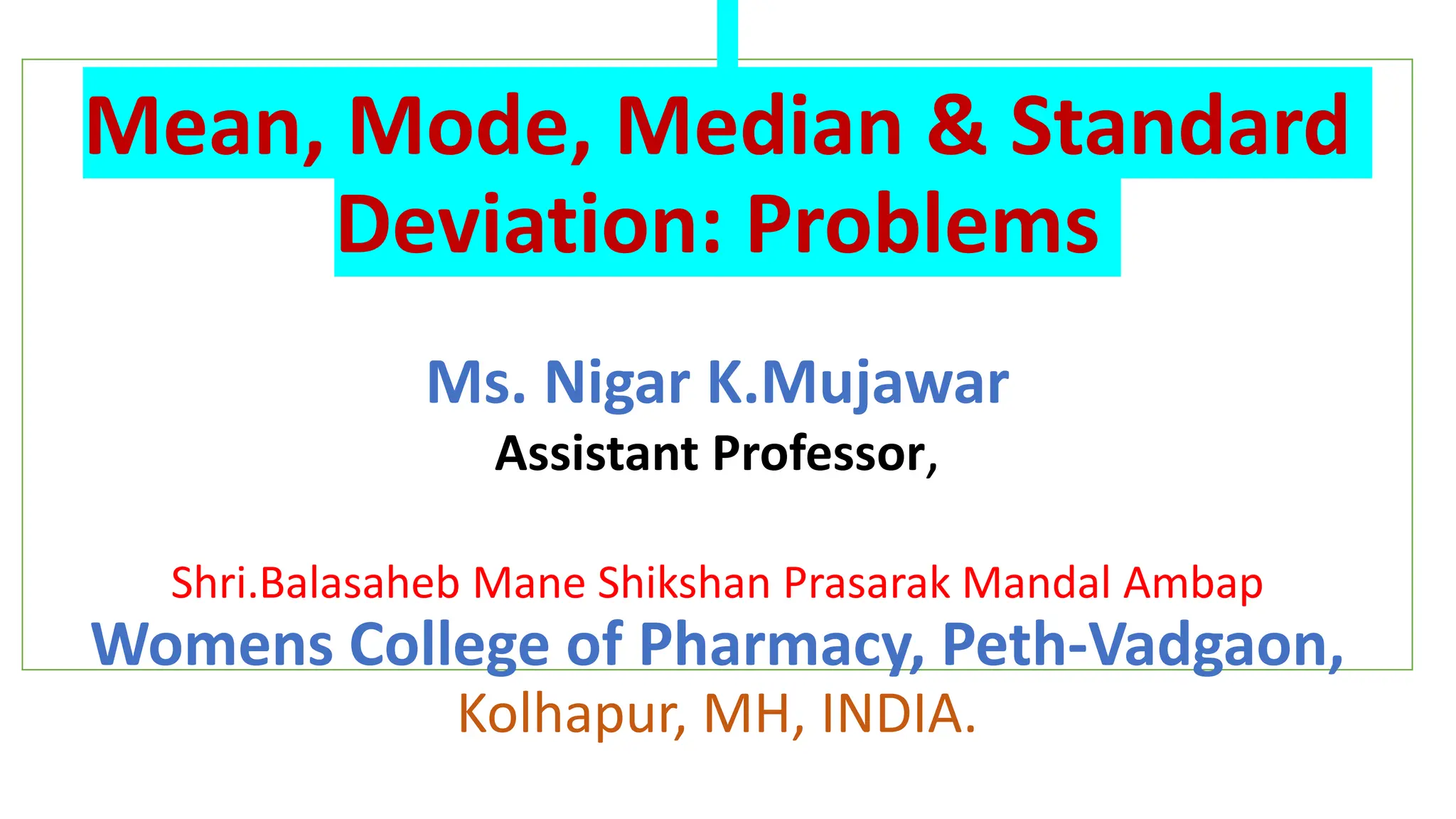 Mean, Mode, Median & Standard Deviation: Problems

Ms. Nigar K.Mujawar

Assistant Professor,

Shri.Balasaheb Mane Shikshan Prasarak Mandal Ambap

Womens College of Pharmacy, Peth-Vadgaon,

Kolhapur, MH, INDIA.